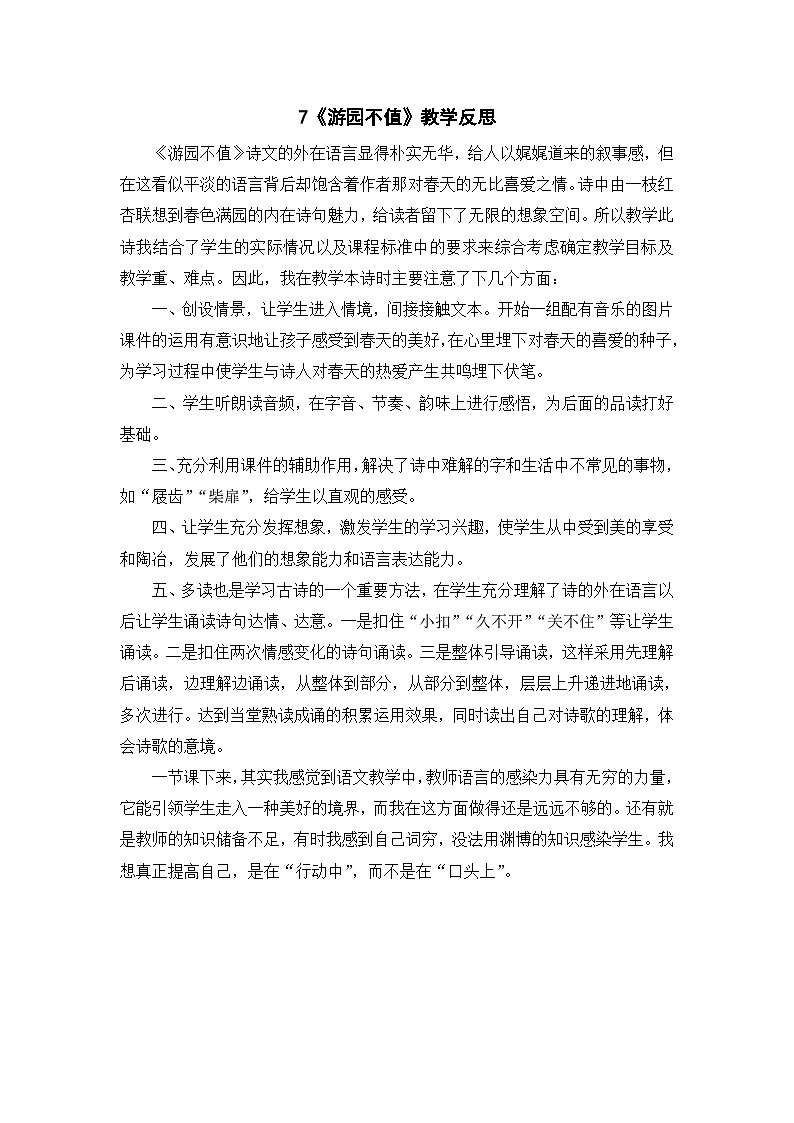 7《游园不值》教学反思

《游园不值》诗文的外在语言显得朴实无华，给人以娓娓道来的叙事感，但在这看似平淡的语言背后却饱含着作者那对春天的无比喜爱之情。诗中由一枝红杏联想到春色满园的内在诗句魅力，给读者留下了无限的想象空间。所以教学此诗我结合了学生的实际情况以及课程标准中的要求来综合考虑确定教学目标及教学重、难点。因此，我在教学本诗时主要注意了下几个方面：

一、创设情景，让学生进入情境，间接接触文本。开始一组配有音乐的图片课件的运用有意识地让孩子感受到春天的美好，在心里埋下对春天的喜爱的种子，为学习过程中使学生与诗人对春天的热爱产生共鸣埋下伏笔。

二、学生听朗读音频，在字音、节奏、韵味上进行感悟，为后面的品读打好基础。

三、充分利用课件的辅助作用，解决了诗中难解的字和生活中不常见的事物，如“屐齿”“柴扉”，给学生以直观的感受。

四、让学生充分发挥想象，激发学生的学习兴趣，使学生从中受到美的享受和陶冶，发展了他们的想象能力和语言表达能力。

五、多读也是学习古诗的一个重要方法，在学生充分理解了诗的外在语言以后让学生诵读诗句达情、达意。一是扣住“小扣”“久不开”“关不住”等让学生诵读。二是扣住两次情感变化的诗句诵读。三是整体引导诵读，这样采用先理解后诵读，边理解边诵读，从整体到部分，从部分到整体，层层上升递进地诵读，多次进行。达到当堂熟读成诵的积累运用效果，同时读出自己对诗歌的理解，体会诗歌的意境。

一节课下来，其实我感觉到语文教学中，教师语言的感染力具有无穷的力量，它能引领学生走入一种美好的境界，而我在这方面做得还是远远不够的。还有就是教师的知识储备不足，有时我感到自己词穷，没法用渊博的知识感染学生。我想真正提高自己，是在“行动中”，而不是在“口头上”。